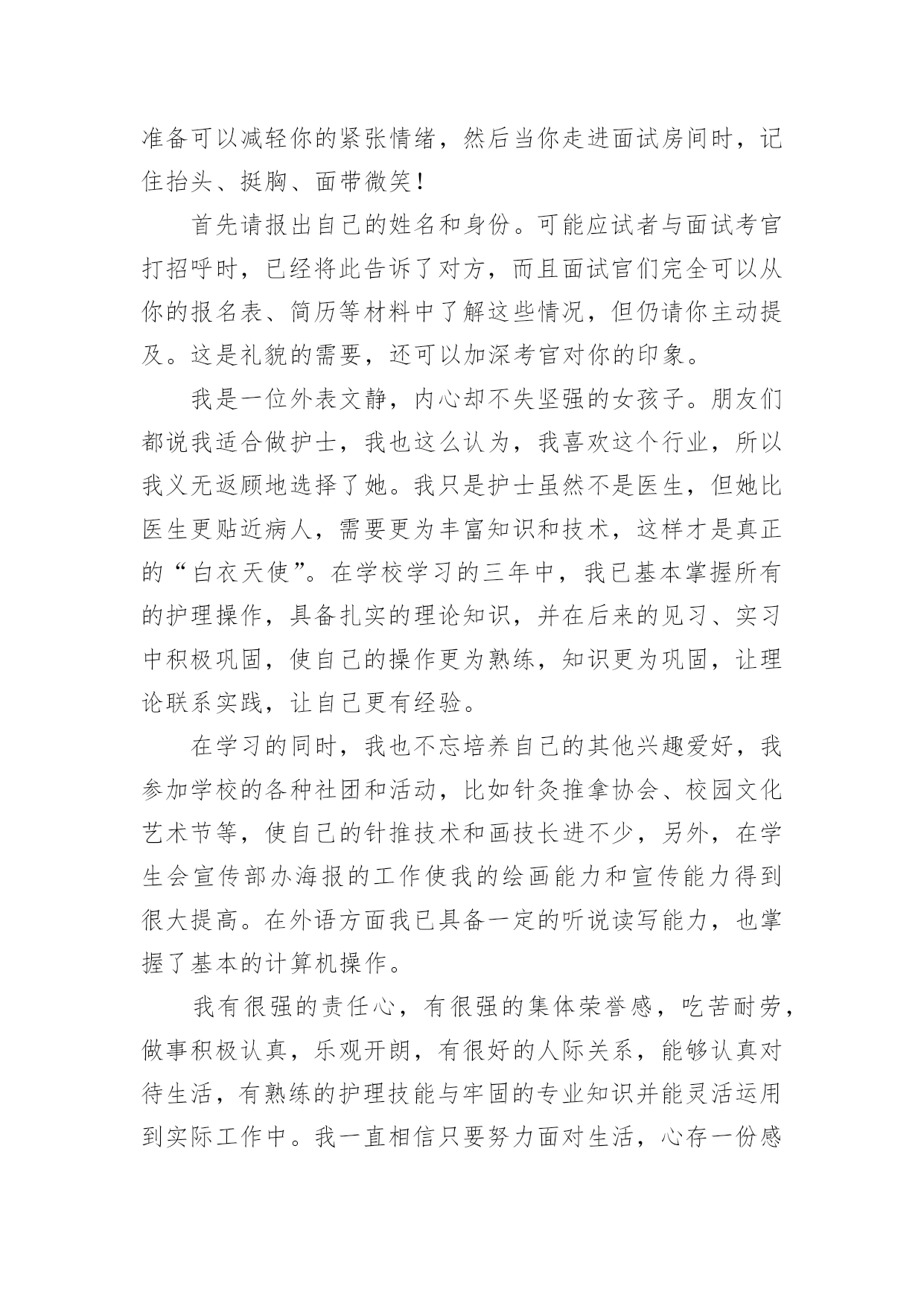 准备可以减轻你的紧张情绪，然后当你走进面试房间时，记住抬头、挺胸、面带微笑！

首先请报出自己的姓名和身份。可能应试者与面试考官打招呼时，已经将此告诉了对方，而且面试官们完全可以从你的报名表、简历等材料中了解这些情况，但仍请你主动提及。这是礼貌的需要，还可以加深考官对你的印象。

我是一位外表文静，内心却不失坚强的女孩子。朋友们都说我适合做护士，我也这么认为，我喜欢这个行业，所以我义无返顾地选择了她。我只是护士虽然不是医生，但她比医生更贴近病人，需要更为丰富知识和技术，这样才是真正的“白衣天使”。在学校学习的三年中，我已基本掌握所有的护理操作，具备扎实的理论知识，并在后来的见习、实习中积极巩固，使自己的操作更为熟练，知识更为巩固，让理论联系实践，让自己更有经验。

在学习的同时，我也不忘培养自己的其他兴趣爱好，我参加学校的各种社团和活动，比如针灸推拿协会、校园文化艺术节等，使自己的针推技术和画技长进不少，另外，在学生会宣传部办海报的工作使我的绘画能力和宣传能力得到很大提高。在外语方面我已具备一定的听说读写能力，也掌握了基本的计算机操作。

我有很强的责任心，有很强的集体荣誉感，吃苦耐劳，做事积极认真，乐观开朗，有很好的人际关系，能够认真对待生活，有熟练的护理技能与牢固的专业知识并能灵活运用到实际工作中。我一直相信只要努力面对生活，心存一份感